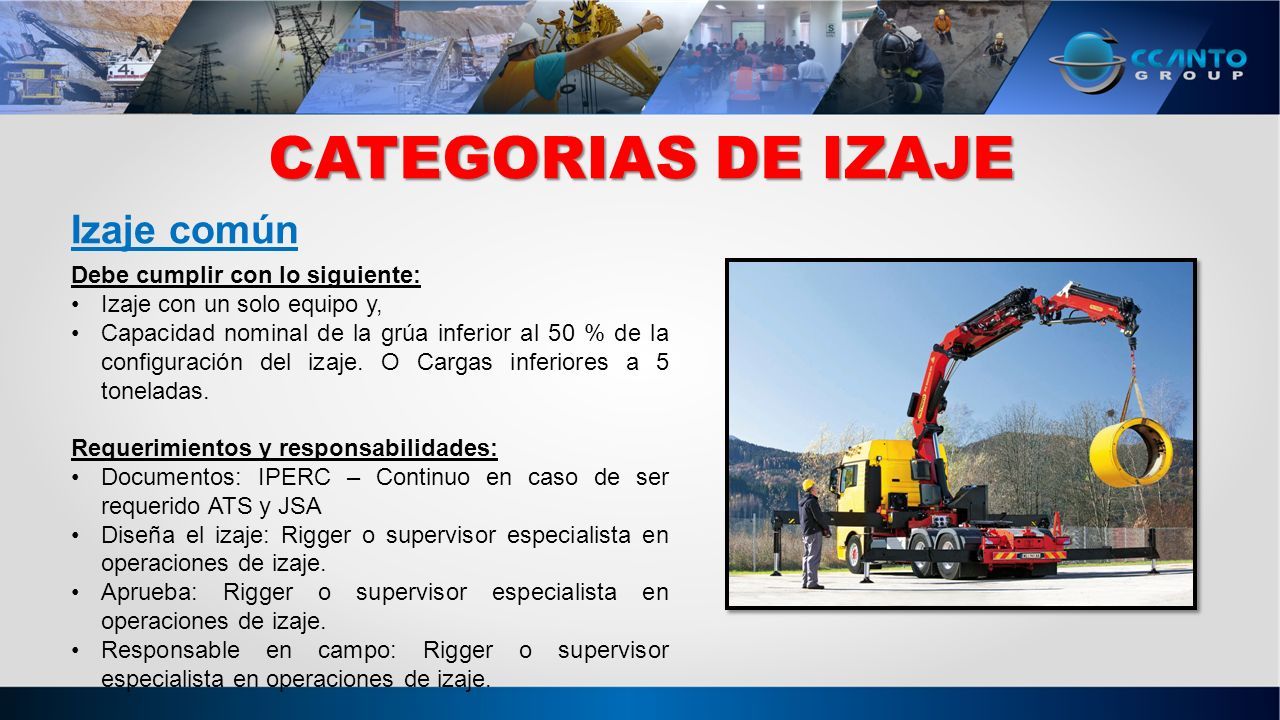 CCANTO GROUP

CATEGORIAS DE IZAJE

Izaje común

Debe cumplir con lo siguiente:
• Izaje con un solo equipo y,
• Capacidad nominal de la grúa inferior al 50 % de la configuración del izaje. O Cargas inferiores a 5 toneladas.

Requerimientos y responsabilidades:
• Documentos: IPERC – Continuo en caso de ser requerido ATS y JSA
• Diseña el izaje: Rigger o supervisor especialista en operaciones de izaje.
• Aprueba: Rigger o supervisor especialista en operaciones de izaje.
• Responsable en campo: Rigger o supervisor especialista en operaciones de izaje.